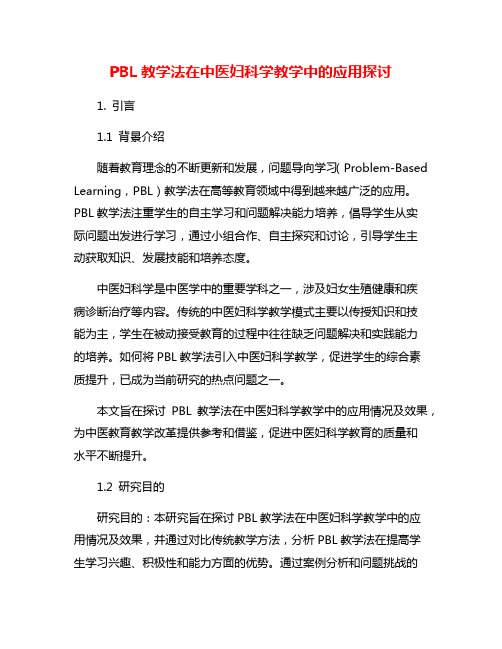 PBL 教学法在中医妇科学教学中的应用探讨

1. 引言

1.1 背景介绍

随着教育理念的不断更新和发展，问题导向学习( Problem-Based Learning，PBL）教学法在高等教育领域中得到越来越广泛的应用。PBL 教学法注重学生的自主学习和问题解决能力培养，倡导学生从实际问题出发进行学习，通过小组合作、自主探究和讨论，引导学生主动获取知识、发展技能和培养态度。

中医妇科学是中医学中的重要学科之一，涉及妇女生殖健康和疾病诊断治疗等内容。传统的中医妇科学教学模式主要以传授知识和技能为主，学生在被动接受教育的过程中往往缺乏问题解决和实践能力的培养。如何将 PBL 教学法引入中医妇科学教学，促进学生的综合素质提升，已成为当前研究的热点问题之一。

本文旨在探讨 PBL 教学法在中医妇科学教学中的应用情况及效果，为中医教育教学改革提供参考和借鉴，促进中医妇科学教育的质量和水平不断提升。

1.2 研究目的

研究目的：本研究旨在探讨 PBL 教学法在中医妇科学教学中的应用情况及效果，并通过对比传统教学方法，分析 PBL 教学法在提高学生学习兴趣、积极性和能力方面的优势。通过案例分析和问题挑战的